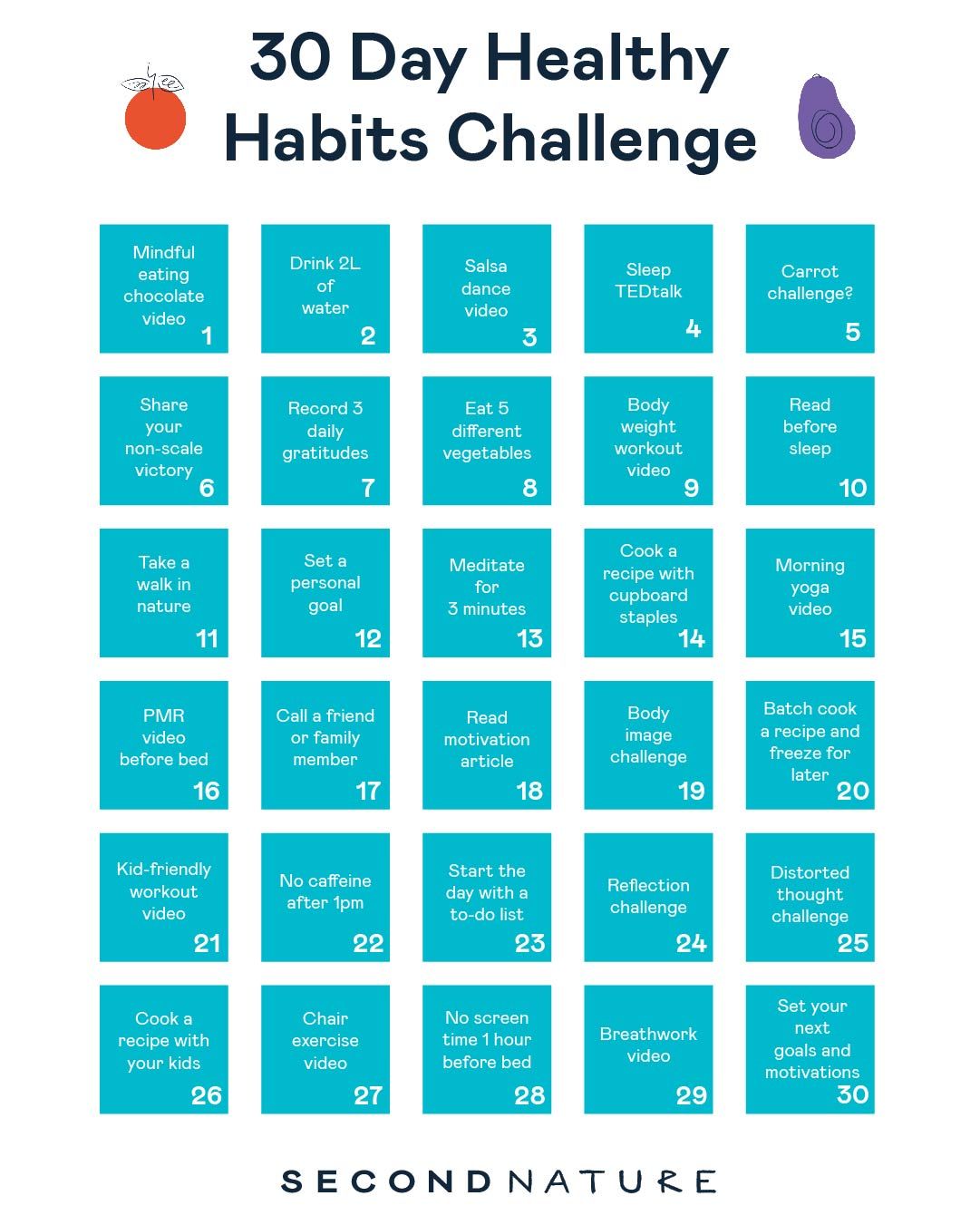 30 Day Healthy Habits Challenge

Mindful eating chocolate video 1

Drink 2L of water 2

Salsa dance video 3

Sleep TEDtalk 4

Carrot challenge? 5

Share your non-scale victory 6

Record 3 daily gratitudes 7

Eat 5 different vegetables 8

Body weight workout video 9

Read before sleep 10

Take a walk in nature 11

Set a personal goal 12

Meditate for 3 minutes 13

Cook a recipe with cupboard staples 14

Morning yoga video 15

PMR video before bed 16

Call a friend or family member 17

Read motivation article 18

Body image challenge 19

Batch cook a recipe and freeze for later 20

Kid-friendly workout video 21

No caffeine after 1pm 22

Start the day with a to-do list 23

Reflection challenge 24

Distorted thought challenge 25

Cook a recipe with your kids 26

Chair exercise video 27

No screen time 1 hour before bed 28

Breathwork video 29

Set your next goals and motivations 30

SECOND NATURE